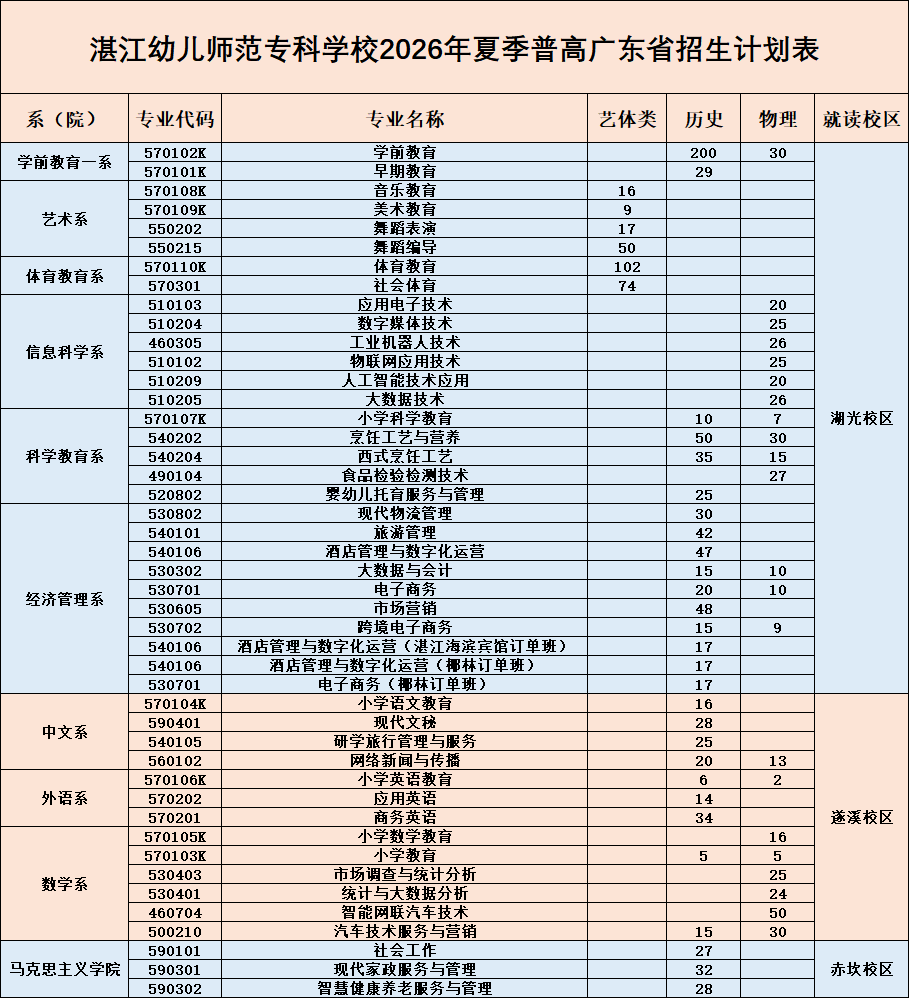 湛江幼儿师范专科学校2026年夏季普高广东省招生计划表

| 系（院） | 专业代码 | 专业名称 | 艺体类 | 历史 | 物理 | 就读校区 |
|---|---|---|---|---|---|---|
| 学前教育一系 | 570102K | 学前教育 |  | 200 | 30 | 湖光校区 |
|  | 570101K | 早期教育 |  | 29 |  |  |
| 艺术系 | 570108K | 音乐教育 | 16 |  |  |  |
|  | 570109K | 美术教育 | 9 |  |  |  |
|  | 550202 | 舞蹈表演 | 17 |  |  |  |
|  | 550215 | 舞蹈编导 | 50 |  |  |  |
| 体育教育系 | 570110K | 体育教育 | 102 |  |  |  |
|  | 570301 | 社会体育 | 74 |  |  |  |
| 信息科学系 | 510103 | 应用电子技术 |  |  | 20 |  |
|  | 510204 | 数字媒体技术 |  |  | 25 |  |
|  | 460305 | 工业机器人技术 |  |  | 26 |  |
|  | 510102 | 物联网应用技术 |  |  | 25 |  |
|  | 510209 | 人工智能技术应用 |  |  | 20 |  |
|  | 510205 | 大数据技术 |  |  | 26 |  |
| 科学教育系 | 570107K | 小学科学教育 |  | 10 | 7 |  |
|  | 540202 | 烹饪工艺与营养 |  | 50 | 30 |  |
|  | 540204 | 西式烹饪工艺 |  | 35 | 15 |  |
|  | 490104 | 食品检验检测技术 |  |  | 27 |  |
|  | 520802 | 婴幼儿托育服务与管理 |  | 25 |  |  |
| 经济管理系 | 530802 | 现代物流管理 |  | 30 |  |  |
|  | 540101 | 旅游管理 |  | 42 |  |  |
|  | 540106 | 酒店管理与数字化运营 |  | 47 |  |  |
|  | 530302 | 大数据与会计 |  | 15 | 10 |  |
|  | 530701 | 电子商务 |  | 20 | 10 |  |
|  | 530605 | 市场营销 |  | 48 |  |  |
|  | 530702 | 跨境电子商务 |  | 15 | 9 |  |
|  | 540106 | 酒店管理与数字化运营（湛江海滨宾馆订单班） |  | 17 |  |  |
|  | 540106 | 酒店管理与数字化运营（椰林订单班） |  | 17 |  |  |
|  | 530701 | 电子商务（椰林订单班） |  | 17 |  |  |
| 中文系 | 570104K | 小学语文教育 |  | 16 |  | 遂溪校区 |
|  | 590401 | 现代文秘 |  | 28 |  |  |
|  | 540105 | 研学旅行管理与服务 |  | 25 |  |  |
|  | 560102 | 网络新闻与传播 |  | 20 | 13 |  |
| 外语系 | 570106K | 小学英语教育 |  | 6 | 2 |  |
|  | 570202 | 应用英语 |  | 14 |  |  |
|  | 570201 | 商务英语 |  | 34 |  |  |
| 数学系 | 570105K | 小学数学教育 |  |  | 16 |  |
|  | 570103K | 小学教育 |  | 5 | 5 |  |
|  | 530403 | 市场调查与统计分析 |  |  | 25 |  |
|  | 530401 | 统计与大数据分析 |  |  | 24 |  |
|  | 460704 | 智能网联汽车技术 |  |  | 50 |  |
|  | 500210 | 汽车技术服务与营销 |  | 15 | 30 |  |
| 马克思主义学院 | 590101 | 社会工作 |  | 27 |  | 赤坎校区 |
|  | 590301 | 现代家政服务与管理 |  | 32 |  |  |
|  | 590302 | 智慧健康养老服务与管理 |  | 28 |  |  |